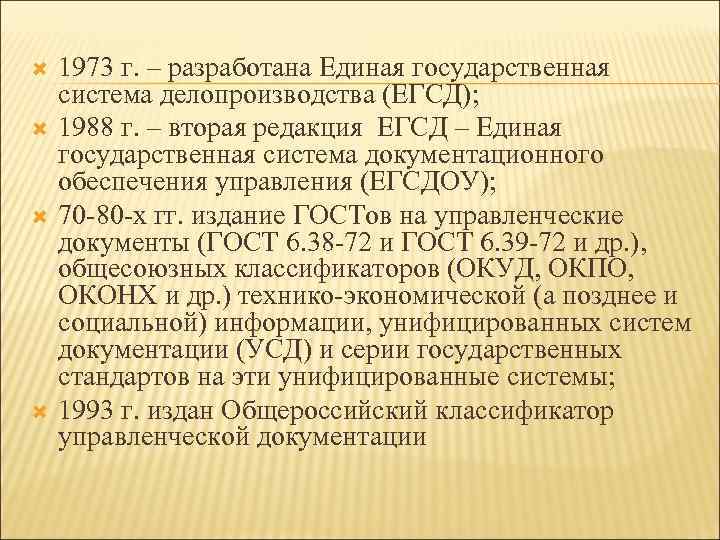 1973 г. – разработана Единая государственная система делопроизводства (ЕГСД);

1988 г. – вторая редакция ЕГСД – Единая государственная система документационного обеспечения управления (ЕГСДОУ);

70-80-х гг. издание ГОСТов на управленческие документы (ГОСТ 6.38-72 и ГОСТ 6.39-72 и др.), общесоюзных классификаторов (ОКУД, ОКПО, ОКОНХ и др.) технико-экономической (а позднее и социальной) информации, унифицированных систем документации (УСД) и серии государственных стандартов на эти унифицированные системы;

1993 г. издан Общероссийский классификатор управленческой документации